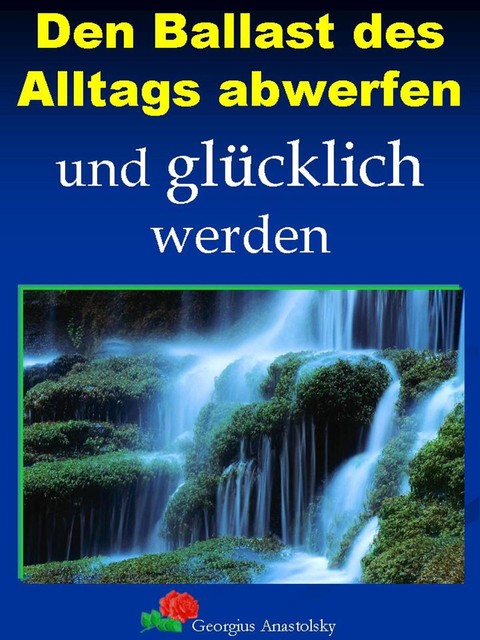 Den Ballast des Alltags abwerfen

und glücklich werden

Georgius Anastolsky